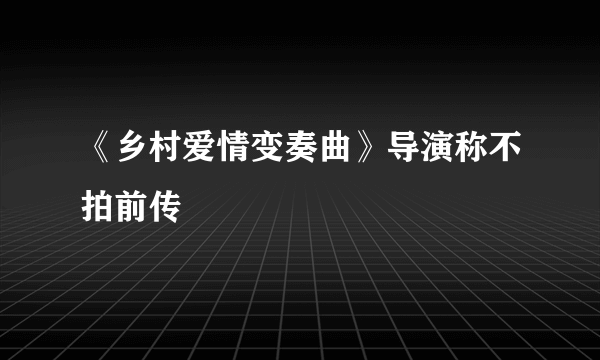 《乡村爱情变奏曲》导演称不拍前传